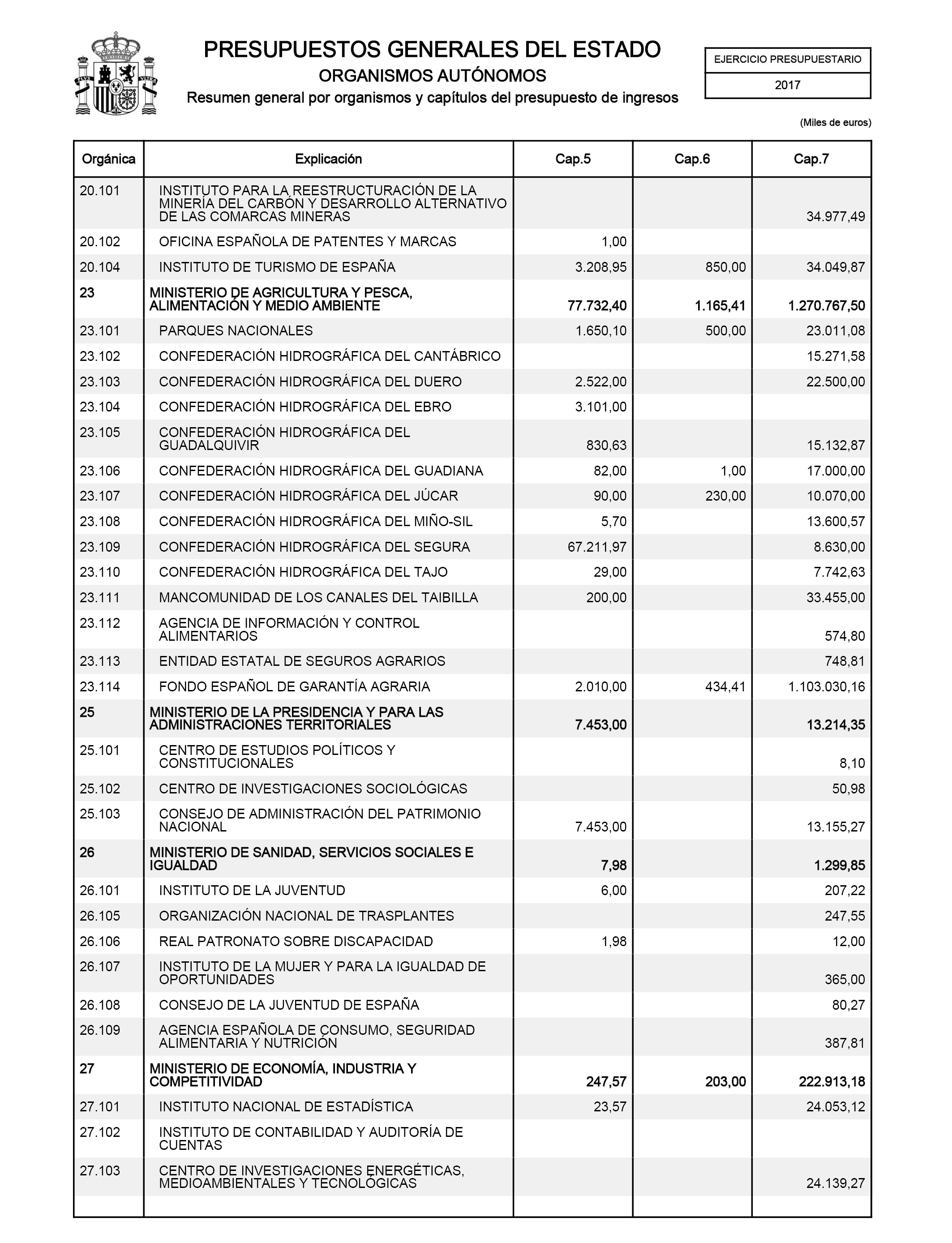 PRESUPUESTOS GENERALES DEL ESTADO
ORGANISMOS AUTÓNOMOS
Resumen general por organismos y capítulos del presupuesto de ingresos

EJERCICIO PRESUPUESTARIO
2017

(Miles de euros)

| Orgánica | Explicación | Cap.5 | Cap.6 | Cap.7 |
|---|---|---|---|---|
| 20.101 | INSTITUTO PARA LA REESTRUCTURACIÓN DE LA MINERÍA DEL CARBÓN Y DESARROLLO ALTERNATIVO DE LAS COMARCAS MINERAS | | | 34.977,49 |
| 20.102 | OFICINA ESPAÑOLA DE PATENTES Y MARCAS | 1,00 | | |
| 20.104 | INSTITUTO DE TURISMO DE ESPAÑA | 3.208,95 | 850,00 | 34.049,87 |
| 23 | MINISTERIO DE AGRICULTURA Y PESCA, ALIMENTACIÓN Y MEDIO AMBIENTE | 77.732,40 | 1.165,41 | 1.270.767,50 |
| 23.101 | PARQUES NACIONALES | 1.650,10 | 500,00 | 23.011,08 |
| 23.102 | CONFEDERACIÓN HIDROGRÁFICA DEL CANTÁBRICO | | | 15.271,58 |
| 23.103 | CONFEDERACIÓN HIDROGRÁFICA DEL DUERO | 2.522,00 | | 22.500,00 |
| 23.104 | CONFEDERACIÓN HIDROGRÁFICA DEL EBRO | 3.101,00 | | |
| 23.105 | CONFEDERACIÓN HIDROGRÁFICA DEL GUADALQUIVIR | 830,63 | | 15.132,87 |
| 23.106 | CONFEDERACIÓN HIDROGRÁFICA DEL GUADIANA | 82,00 | 1,00 | 17.000,00 |
| 23.107 | CONFEDERACIÓN HIDROGRÁFICA DEL JÚCAR | 90,00 | 230,00 | 10.070,00 |
| 23.108 | CONFEDERACIÓN HIDROGRÁFICA DEL MIÑO-SIL | 5,70 | | 13.600,57 |
| 23.109 | CONFEDERACIÓN HIDROGRÁFICA DEL SEGURA | 67.211,97 | | 8.630,00 |
| 23.110 | CONFEDERACIÓN HIDROGRÁFICA DEL TAJO | 29,00 | | 7.742,63 |
| 23.111 | MANCOMUNIDAD DE LOS CANALES DEL TAIBILLA | 200,00 | | 33.455,00 |
| 23.112 | AGENCIA DE INFORMACIÓN Y CONTROL ALIMENTARIOS | | | 574,80 |
| 23.113 | ENTIDAD ESTATAL DE SEGUROS AGRARIOS | | | 748,81 |
| 23.114 | FONDO ESPAÑOL DE GARANTÍA AGRARIA | 2.010,00 | 434,41 | 1.103.030,16 |
| 25 | MINISTERIO DE LA PRESIDENCIA Y PARA LAS ADMINISTRACIONES TERRITORIALES | 7.453,00 | | 13.214,35 |
| 25.101 | CENTRO DE ESTUDIOS POLÍTICOS Y CONSTITUCIONALES | | | 8,10 |
| 25.102 | CENTRO DE INVESTIGACIONES SOCIOLÓGICAS | | | 50,98 |
| 25.103 | CONSEJO DE ADMINISTRACIÓN DEL PATRIMONIO NACIONAL | 7.453,00 | | 13.155,27 |
| 26 | MINISTERIO DE SANIDAD, SERVICIOS SOCIALES E IGUALDAD | 7,98 | | 1.299,85 |
| 26.101 | INSTITUTO DE LA JUVENTUD | 6,00 | | 207,22 |
| 26.105 | ORGANIZACIÓN NACIONAL DE TRASPLANTES | | | 247,55 |
| 26.106 | REAL PATRONATO SOBRE DISCAPACIDAD | 1,98 | | 12,00 |
| 26.107 | INSTITUTO DE LA MUJER Y PARA LA IGUALDAD DE OPORTUNIDADES | | | 365,00 |
| 26.108 | CONSEJO DE LA JUVENTUD DE ESPAÑA | | | 80,27 |
| 26.109 | AGENCIA ESPAÑOLA DE CONSUMO, SEGURIDAD ALIMENTARIA Y NUTRICIÓN | | | 387,81 |
| 27 | MINISTERIO DE ECONOMÍA, INDUSTRIA Y COMPETITIVIDAD | 247,57 | 203,00 | 222.913,18 |
| 27.101 | INSTITUTO NACIONAL DE ESTADÍSTICA | 23,57 | | 24.053,12 |
| 27.102 | INSTITUTO DE CONTABILIDAD Y AUDITORÍA DE CUENTAS | | | |
| 27.103 | CENTRO DE INVESTIGACIONES ENERGÉTICAS, MEDIOAMBIENTALES Y TECNOLÓGICAS | | | 24.139,27 |